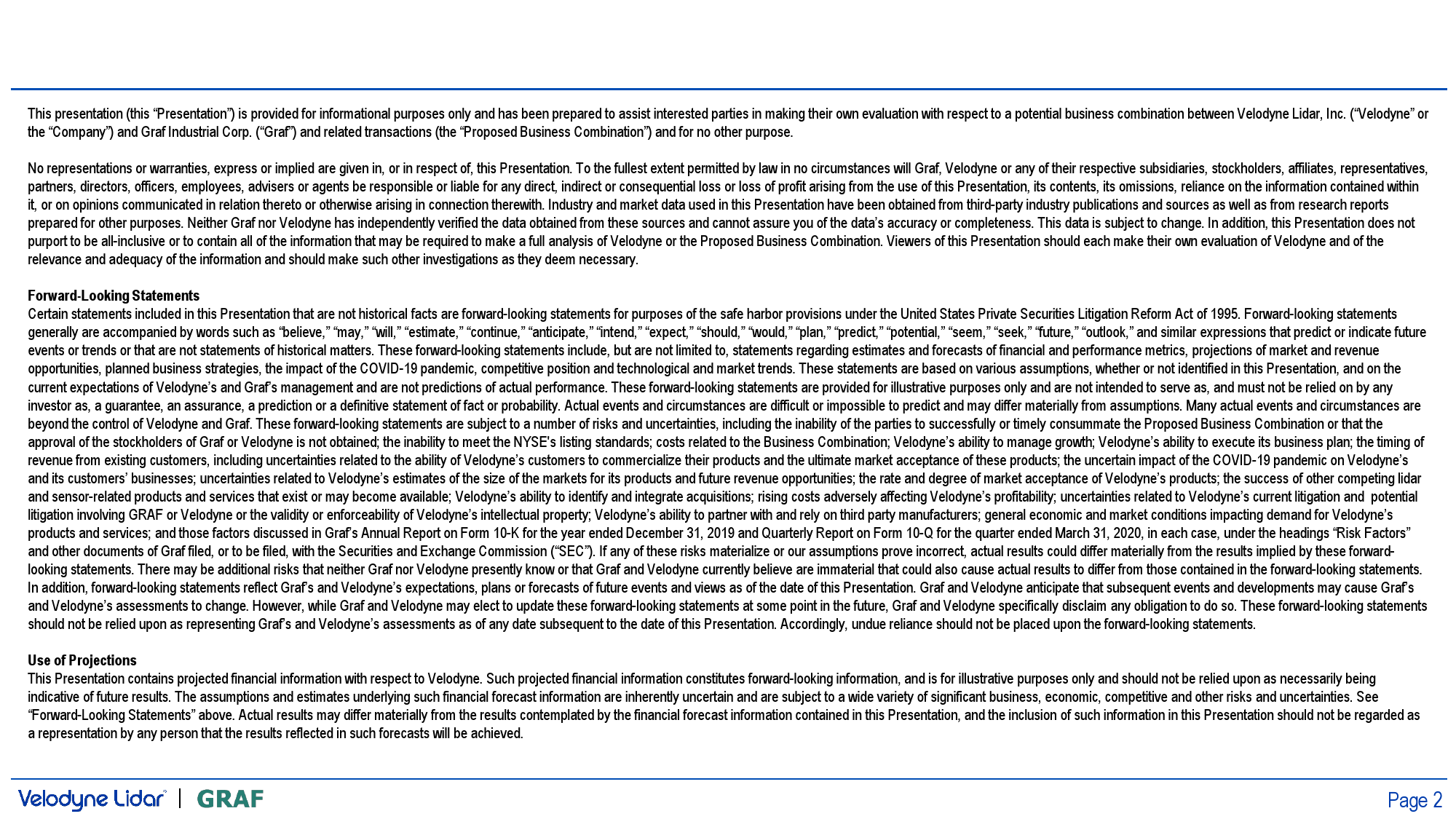 This presentation (this “Presentation”) is provided for informational purposes only and has been prepared to assist interested parties in making their own evaluation with respect to a potential business combination between Velodyne Lidar, Inc. (“Velodyne” or the “Company”) and Graf Industrial Corp. (“Graf”) and related transactions (the “Proposed Business Combination”) and for no other purpose.

No representations or warranties, express or implied are given in, or in respect of, this Presentation. To the fullest extent permitted by law in no circumstances will Graf, Velodyne or any of their respective subsidiaries, stockholders, affiliates, representatives, partners, directors, officers, employees, advisers or agents be responsible or liable for any direct, indirect or consequential loss or loss of profit arising from the use of this Presentation, its contents, its omissions, reliance on the information contained within it, or on opinions communicated in relation thereto or otherwise arising in connection therewith. Industry and market data used in this Presentation have been obtained from third-party industry publications and sources as well as from research reports prepared for other purposes. Neither Graf nor Velodyne has independently verified the data obtained from these sources and cannot assure you of the data’s accuracy or completeness. This data is subject to change. In addition, this Presentation does not purport to be all-inclusive or to contain all of the information that may be required to make a full analysis of Velodyne or the Proposed Business Combination. Viewers of this Presentation should each make their own evaluation of Velodyne and of the relevance and adequacy of the information and should make such other investigations as they deem necessary.

Forward-Looking Statements
Certain statements included in this Presentation that are not historical facts are forward-looking statements for purposes of the safe harbor provisions under the United States Private Securities Litigation Reform Act of 1995. Forward-looking statements generally are accompanied by words such as “believe,” “may,” “will,” “estimate,” “continue,” “anticipate,” “intend,” “expect,” “should,” “would,” “plan,” “predict,” “potential,” “seem,” “seek,” “future,” “outlook,” and similar expressions that predict or indicate future events or trends or that are not statements of historical matters. These forward-looking statements include, but are not limited to, statements regarding estimates and forecasts of financial and performance metrics, projections of market and revenue opportunities, planned business strategies, the impact of the COVID-19 pandemic, competitive position and technological and market trends. These statements are based on various assumptions, whether or not identified in this Presentation, and on the current expectations of Velodyne’s and Graf’s management and are not predictions of actual performance. These forward-looking statements are provided for illustrative purposes only and are not intended to serve as, and must not be relied on by any investor as, a guarantee, an assurance, a prediction or a definitive statement of fact or probability. Actual events and circumstances are difficult or impossible to predict and may differ materially from assumptions. Many actual events and circumstances are beyond the control of Velodyne and Graf. These forward-looking statements are subject to a number of risks and uncertainties, including the inability of the parties to successfully or timely consummate the Proposed Business Combination or that the approval of the stockholders of Graf or Velodyne is not obtained; the inability to meet the NYSE's listing standards; costs related to the Business Combination; Velodyne’s ability to manage growth; Velodyne’s ability to execute its business plan; the timing of revenue from existing customers, including uncertainties related to the ability of Velodyne’s customers to commercialize their products and the ultimate market acceptance of these products; the uncertain impact of the COVID-19 pandemic on Velodyne’s and its customers’ businesses; uncertainties related to Velodyne’s estimates of the size of the markets for its products and future revenue opportunities; the rate and degree of market acceptance of Velodyne’s products; the success of other competing lidar and sensor-related products and services that exist or may become available; Velodyne’s ability to identify and integrate acquisitions; rising costs adversely affecting Velodyne’s profitability; uncertainties related to Velodyne’s current litigation and potential litigation involving GRAF or Velodyne or the validity or enforceability of Velodyne’s intellectual property; Velodyne’s ability to partner with and rely on third party manufacturers; general economic and market conditions impacting demand for Velodyne’s products and services; and those factors discussed in Graf’s Annual Report on Form 10-K for the year ended December 31, 2019 and Quarterly Report on Form 10-Q for the quarter ended March 31, 2020, in each case, under the headings “Risk Factors” and other documents of Graf filed, or to be filed, with the Securities and Exchange Commission (“SEC”). If any of these risks materialize or our assumptions prove incorrect, actual results could differ materially from the results implied by these forward-looking statements. There may be additional risks that neither Graf nor Velodyne presently know or that Graf and Velodyne currently believe are immaterial that could also cause actual results to differ from those contained in the forward-looking statements. In addition, forward-looking statements reflect Graf’s and Velodyne’s expectations, plans or forecasts of future events and views as of the date of this Presentation. Graf and Velodyne anticipate that subsequent events and developments may cause Graf’s and Velodyne’s assessments to change. However, while Graf and Velodyne may elect to update these forward-looking statements at some point in the future, Graf and Velodyne specifically disclaim any obligation to do so. These forward-looking statements should not be relied upon as representing Graf’s and Velodyne’s assessments as of any date subsequent to the date of this Presentation. Accordingly, undue reliance should not be placed upon the forward-looking statements.

Use of Projections
This Presentation contains projected financial information with respect to Velodyne. Such projected financial information constitutes forward-looking information, and is for illustrative purposes only and should not be relied upon as necessarily being indicative of future results. The assumptions and estimates underlying such financial forecast information are inherently uncertain and are subject to a wide variety of significant business, economic, competitive and other risks and uncertainties. See “Forward-Looking Statements” above. Actual results may differ materially from the results contemplated by the financial forecast information contained in this Presentation, and the inclusion of such information in this Presentation should not be regarded as a representation by any person that the results reflected in such forecasts will be achieved.

Velodyne Lidar | GRAF

Page 2